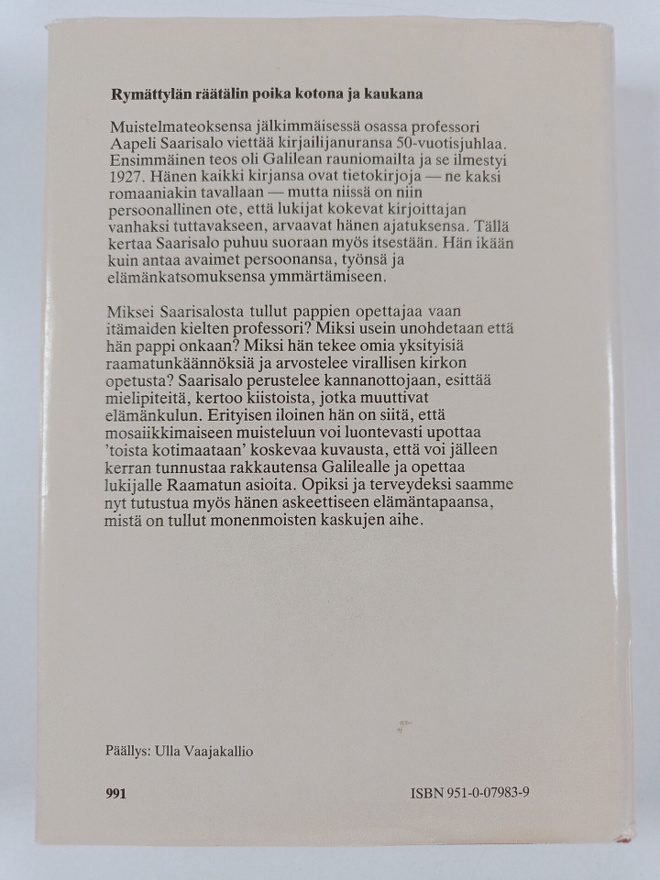 Rymättylän räätälin poika kotona ja kaukana

Muistelmateoksensa jälkimmäisessä osassa professori Aapeli Saarisalo viettää kirjailijanuransa 50-vuotisjuhlaa. Ensimmäinen teos oli Galilean rauniomailta ja se ilmestyi 1927. Hänen kaikki kirjansa ovat tietokirjoja — ne kaksi romaaniakin tavallaan — mutta niissä on niin persoonallinen ote, että lukijat kokevat kirjoittajan vanhaksi tuttavakseen, arvaavat hänen ajatuksensa. Tällä kertaa Saarisalo puhuu suoraan myös itsestään. Hän ikään kuin antaa avaimet persoonansa, työnsä ja elämänkatsomuksensa ymmärtämiseen.

Miksei Saarisalosta tullut pappien opettajaa vaan itämaiden kielten professori? Miksi usein unohdetaan että hän pappi onkaan? Miksi hän tekee omia yksityisiä raamatunkäännöksiä ja arvostelee virallisen kirkon opetusta? Saarisalo perustelee kannanottojaan, esittää mielipiteitä, kertoo kiistoista, jotka muuttivat elämänkulun. Erityisen iloinen hän on siitä, että mosaiikkimaiseen muisteluun voi luontevasti upottaa 'toista kotimaataan' koskevaa kuvausta, että voi jälleen kerran tunnustaa rakkautensa Galilealle ja opettaa lukijalle Raamatun asioita. Opiksi ja terveydeksi saamme nyt tutustua myös hänen askeettiseen elämäntapaansa, mistä on tullut monenmoisten kaskujen aihe.

Päällys: Ulla Vaajakallio

991

ISBN 951-0-07983-9